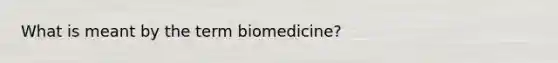 What is meant by the term biomedicine?